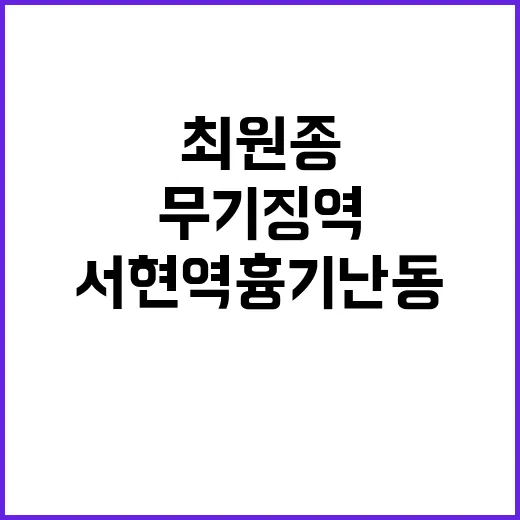 최원종
무기징역
서현역흉기난동